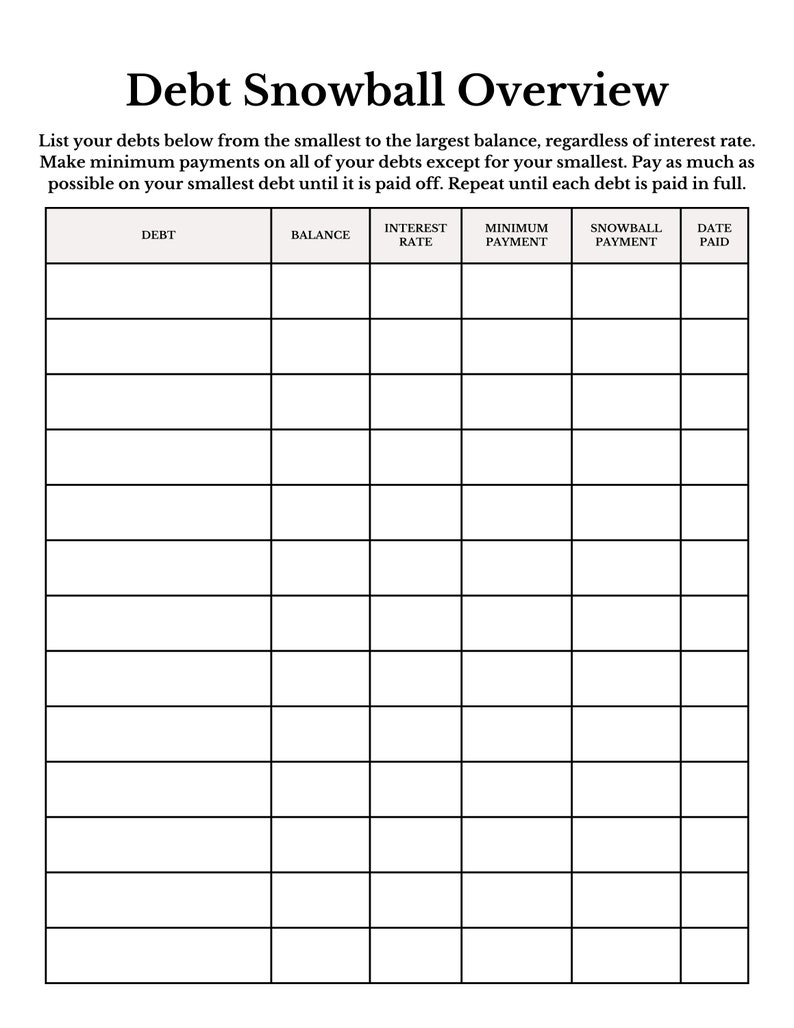 Debt Snowball Overview

List your debts below from the smallest to the largest balance, regardless of interest rate. Make minimum payments on all of your debts except for your smallest. Pay as much as possible on your smallest debt until it is paid off. Repeat until each debt is paid in full.

| DEBT | BALANCE | INTEREST RATE | MINIMUM PAYMENT | SNOWBALL PAYMENT | DATE PAID |
|---|---|---|---|---|---|
| | | | | | |
| | | | | | |
| | | | | | |
| | | | | | |
| | | | | | |
| | | | | | |
| | | | | | |
| | | | | | |
| | | | | | |
| | | | | | |
| | | | | | |
| | | | | | |
| | | | | | |